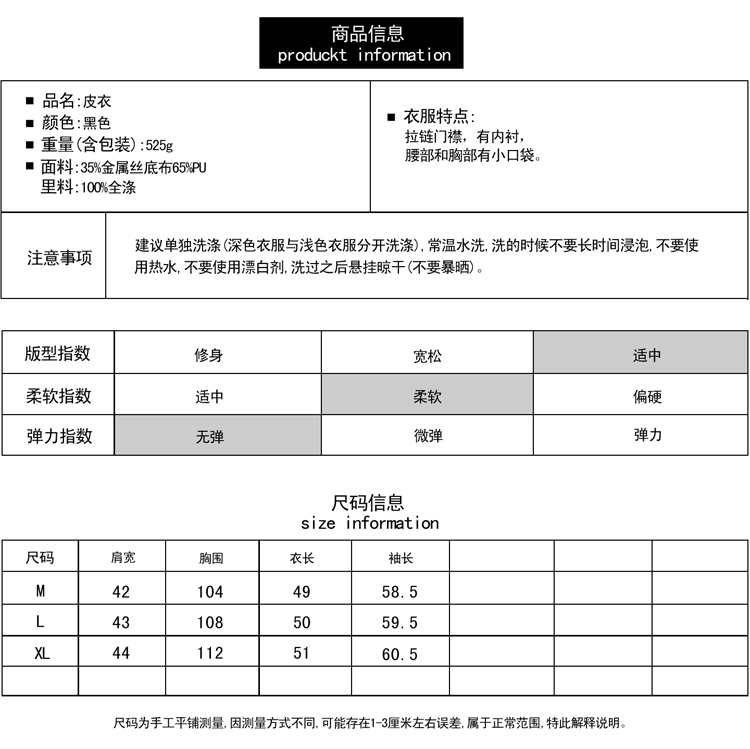 商品信息
produckt information

■ 品名:皮衣
■ 颜色:黑色
■ 重量(含包装):525g
■ 面料:35%金属丝底布65%PU
里料:100%全涤

■ 衣服特点:
拉链门襟，有内衬，
腰部和胸部有小口袋。

注意事项

建议单独洗涤(深色衣服与浅色衣服分开洗涤),常温水洗,洗的时候不要长时间浸泡,不要使用热水,不要使用漂白剂,洗过之后悬挂晾干(不要暴晒)。

| 版型指数 | 修身 | 宽松 | 适中 |
|---|---|---|---|
| 柔软指数 | 适中 | 柔软 | 偏硬 |
| 弹力指数 | 无弹 | 微弹 | 弹力 |

尺码信息
size information

| 尺码 | 肩宽 | 胸围 | 衣长 | 袖长 | | | |
|---|---|---|---|---|---|---|---|
| M | 42 | 104 | 49 | 58.5 | | | |
| L | 43 | 108 | 50 | 59.5 | | | |
| XL | 44 | 112 | 51 | 60.5 | | | |
| | | | | | | | |

尺码为手工平铺测量,因测量方式不同,可能存在1-3厘米左右误差,属于正常范围,特此解释说明。